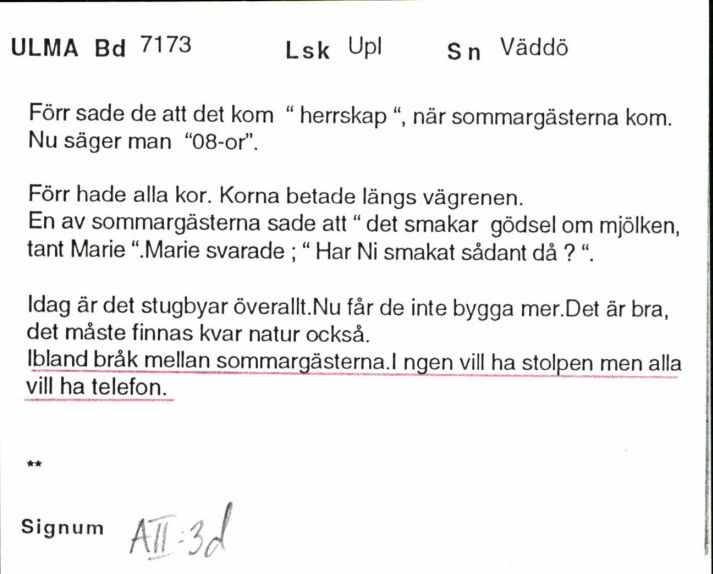 ULMA Bd 7173 Lsk Upl Sn Väddö

Förr sade de att det kom " herrskap ", när sommargästerna kom. Nu säger man "08-or".

Förr hade alla kor. Korna betade längs vägrenen. En av sommargästerna sade att " det smakar gödsel om mjölken, tant Marie ".Marie svarade ; " Har Ni smakat sådant då ? ".

Idag är det stugbyar överallt.Nu får de inte bygga mer.Det är bra, det måste finnas kvar natur också.
Ibland bråk mellan sommargästerna.I ngen vill ha stolpen men alla vill ha telefon.

**

Signum AII:3d